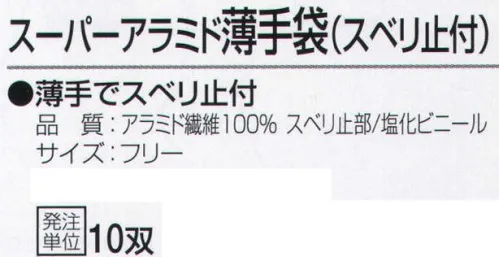 スーパーアラミド薄手袋(スベリ止付)

●薄手でスベリ止付

品　質：アラミド繊維100%　スベリ止部/塩化ビニール
サイズ：フリー

発注単位 10双